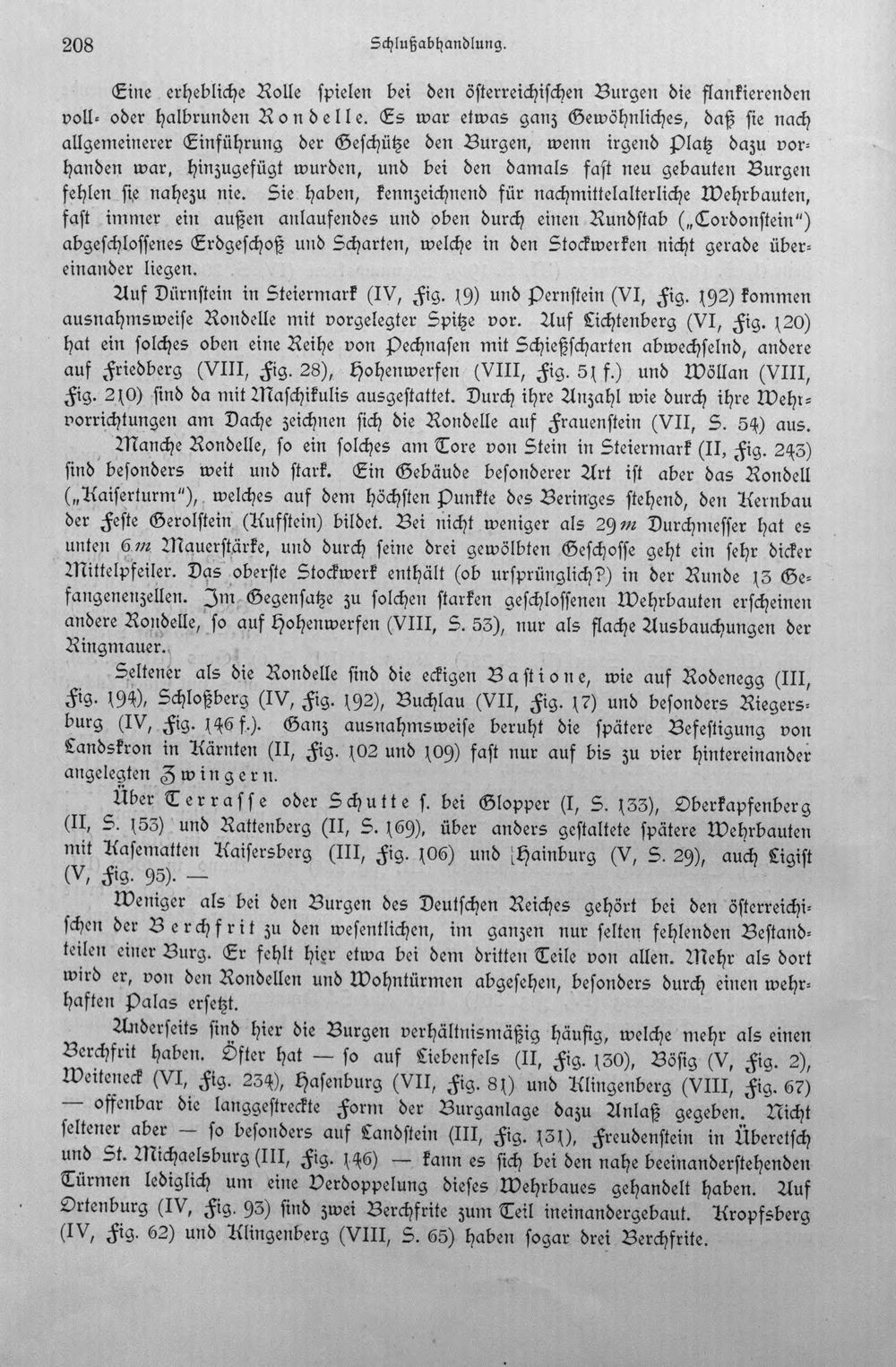 208 Schlußabhandlung.

Eine erhebliche Rolle spielen bei den österreichischen Burgen die flankierenden voll- oder halbrunden Rondelle. Es war etwas ganz Gewöhnliches, daß sie nach allgemeinerer Einführung der Geschütze den Burgen, wenn irgend Platz dazu vorhanden war, hinzugefügt wurden, und bei den damals fast neu gebauten Burgen fehlen sie nahezu nie. Sie haben, kennzeichnend für nachmittelalterliche Wehrbauten, fast immer ein außen anlaufendes und oben durch einen Rundstab („Cordonstein") abgeschlossenes Erdgeschoß und Scharten, welche in den Stockwerken nicht gerade übereinander liegen.

Auf Dürnstein in Steiermark (IV, Fig. 19) und Pernstein (VI, Fig. 192) kommen ausnahmsweise Rondelle mit vorgelegter Spitze vor. Auf Lichtenberg (VI, Fig. 120) hat ein solches oben eine Reihe von Pechnasen mit Schießscharten abwechselnd, andere auf Friedberg (VIII, Fig. 28), Hohenwerfen (VIII, Fig. 51 f.) und Wöllan (VIII, Fig. 210) sind da mit Maschikulis ausgestattet. Durch ihre Anzahl wie durch ihre Wehrvorrichtungen am Dache zeichnen sich die Rondelle auf Frauenstein (VII, S. 54) aus.

Manche Rondelle, so ein solches am Tore von Stein in Steiermark (II, Fig. 243) sind besonders weit und stark. Ein Gebäude besonderer Art ist aber das Rondell („Kaiserturm"), welches auf dem höchsten Punkte des Beringes stehend, den Kernbau der Feste Gerolstein (Kufstein) bildet. Bei nicht weniger als 29 m Durchmesser hat es unten 6 m Mauerstärke, und durch seine drei gewölbten Geschosse geht ein sehr dicker Mittelpfeiler. Das oberste Stockwerk enthält (ob ursprünglich?) in der Runde 13 Gefangenenzellen. Im Gegensatze zu solchen starken geschlossenen Wehrbauten erscheinen andere Rondelle, so auf Hohenwerfen (VIII, S. 53), nur als flache Ausbauchungen der Ringmauer.

Seltener als die Rondelle sind die eckigen Bastione, wie auf Rodenegg (III, Fig. 194), Schloßberg (IV, Fig. 192), Buchlau (VII, Fig. 17) und besonders Riegersburg (IV, Fig. 146 f.). Ganz ausnahmsweise beruht die spätere Befestigung von Landskron in Kärnten (II, Fig. 102 und 109) fast nur auf bis zu vier hintereinander angelegten Zwingern.

Über Terrasse oder Schutte s. bei Glopper (I, S. 133), Oberkapfenberg (II, S. 153) und Rattenberg (II, S. 169), über anders gestaltete spätere Wehrbauten mit Kasematten Kaisersberg (III, Fig. 106) und Hainburg (V, S. 29), auch Ligist (V, Fig. 95). —

Weniger als bei den Burgen des Deutschen Reiches gehört bei den österreichischen der Berchfrit zu den wesentlichen, im ganzen nur selten fehlenden Bestandteilen einer Burg. Er fehlt hier etwa bei dem dritten Teile von allen. Mehr als dort wird er, von den Rondellen und Wohntürmen abgesehen, besonders durch einen wehrhaften Palas ersetzt.

Anderseits sind hier die Burgen verhältnismäßig häufig, welche mehr als einen Berchfrit haben. Öfter hat — so auf Liebenfels (II, Fig. 130), Bösig (V, Fig. 2), Weiteneck (VI, Fig. 234), Hasenburg (VII, Fig. 81) und Klingenberg (VIII, Fig. 67) — offenbar die langgestreckte Form der Burganlage dazu Anlaß gegeben. Nicht seltener aber — so besonders auf Landstein (III, Fig. 131), Freudenstein in Überetsch und St. Michaelsburg (III, Fig. 146) — kann es sich bei den nahe beeinanderstehenden Türmen lediglich um eine Verdoppelung dieses Wehrbaues gehandelt haben. Auf Ortenburg (IV, Fig. 93) sind zwei Berchfrite zum Teil ineinandergebaut. Kropfsberg (IV, Fig. 62) und Klingenberg (VIII, S. 65) haben sogar drei Berchfrite.